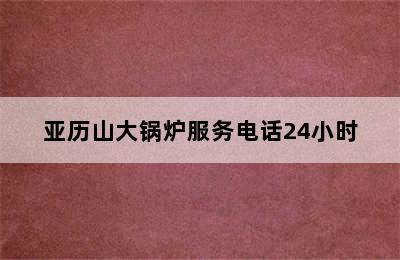 亚历山大锅炉服务电话24小时